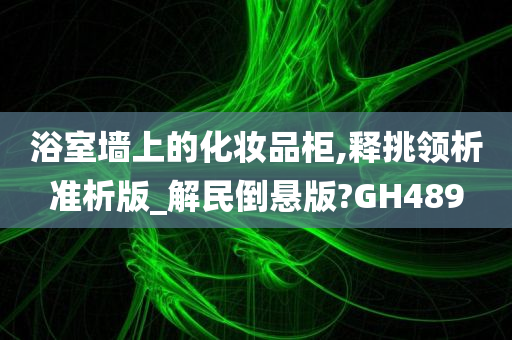 浴室墙上的化妆品柜,释挑领析准析版_解民倒悬版?GH489